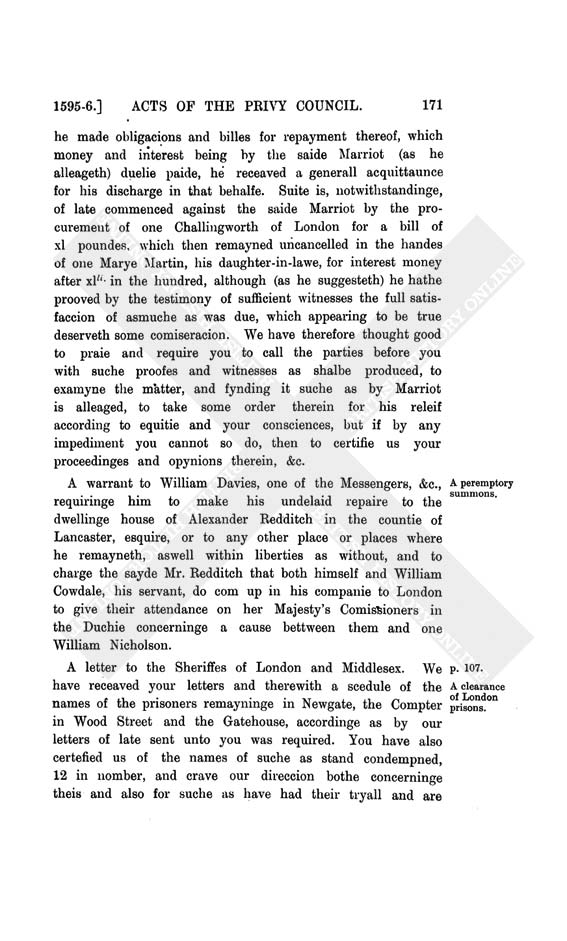 1595-6.] ACTS OF THE PRIVY COUNCIL. 171

he made obligacions and billes for repayment thereof, which money and interest being by the saide Marriot (as he alleageth) duelie paide, he receaved a generall acquittaunce for his discharge in that behalfe. Suite is, notwithstandinge, of late commenced against the saide Marriot by the procurement of one Challingworth of London for a bill of xl poundes, which then remayned uncancelled in the handes of one Marye Martin, his daughter-in-lawe, for interest money after xl$^{li.}$ in the hundred, although (as he suggesteth) he hathe prooved by the testimony of sufficient witnesses the full satisfaccion of asmuche as was due, which appearing to be true deserveth some comiseracion. We have therefore thought good to praie and require you to call the parties before you with suche proofes and witnesses as shalbe produced, to examyne the matter, and fynding it suche as by Marriot is alleaged, to take some order therein for his releif according to equitie and your consciences, but if by any impediment you cannot so do, then to certifie us your proceedinges and opynions therein, &c.

A warrant to William Davies, one of the Messengers, &c., requiringe him to make his undelaid repaire to the dwellinge house of Alexander Redditch in the countie of Lancaster, esquire, or to any other place or places where he remayneth, aswell within liberties as without, and to charge the sayde Mr. Redditch that both himself and William Cowdale, his servant, do com up in his companie to London to give their attendance on her Majesty's Comissioners in the Duchie concerninge a cause bettween them and one William Nicholson.

A peremptory summons.

A letter to the Sheriffes of London and Middlesex. We have receaved your letters and therewith a scedule of the names of the prisoners remayninge in Newgate, the Compter in Wood Street and the Gatehouse, accordinge as by our letters of late sent unto you was required. You have also certefied us of the names of suche as stand condempned, 12 in nomber, and crave our direccion bothe concerninge theis and also for suche as have had their tryall and are

p. 107.

A clearance of London prisons.